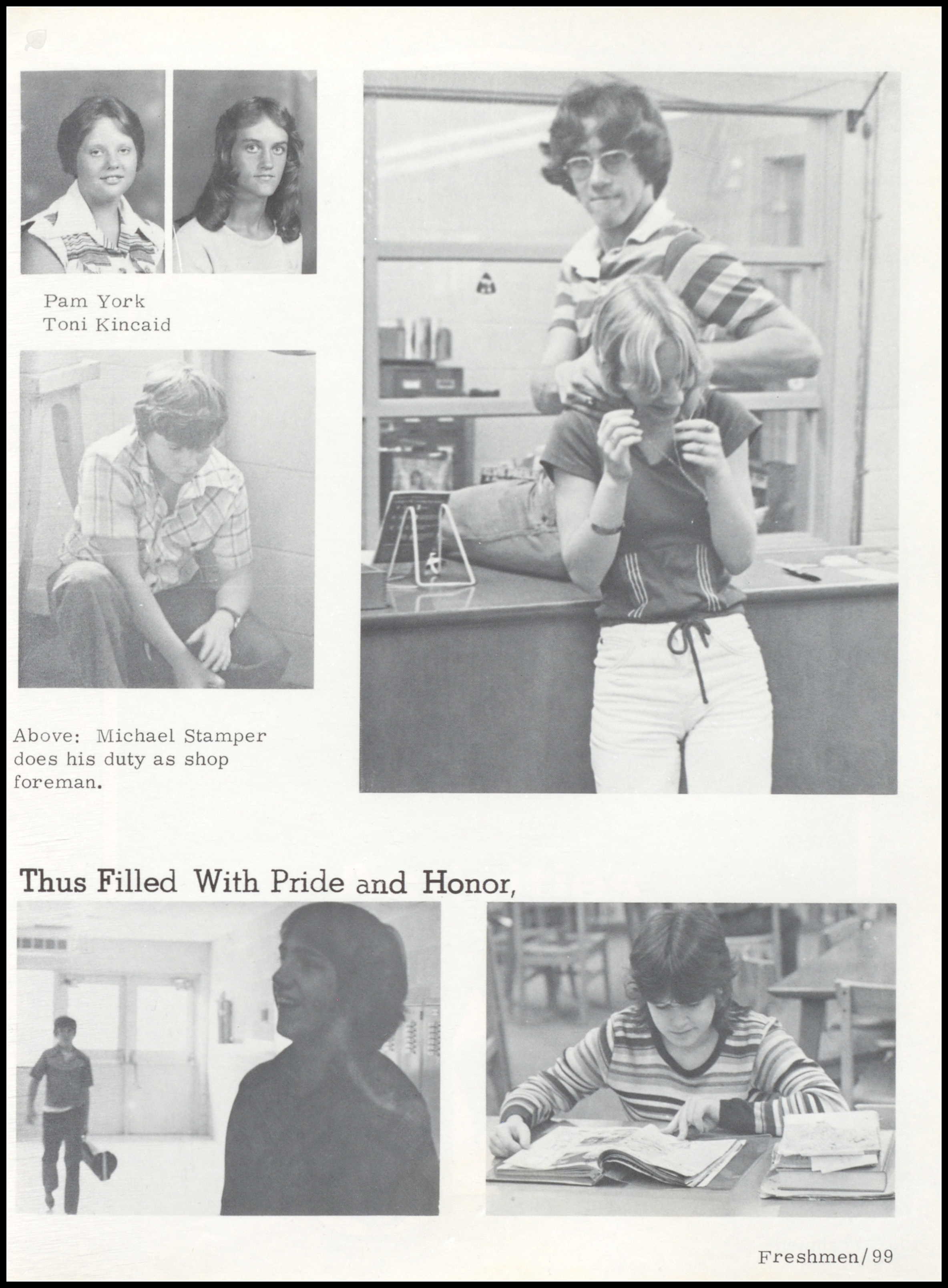 Pam York
Toni Kincaid

Above: Michael Stamper does his duty as shop foreman.

Thus Filled With Pride and Honor,

Freshmen/99